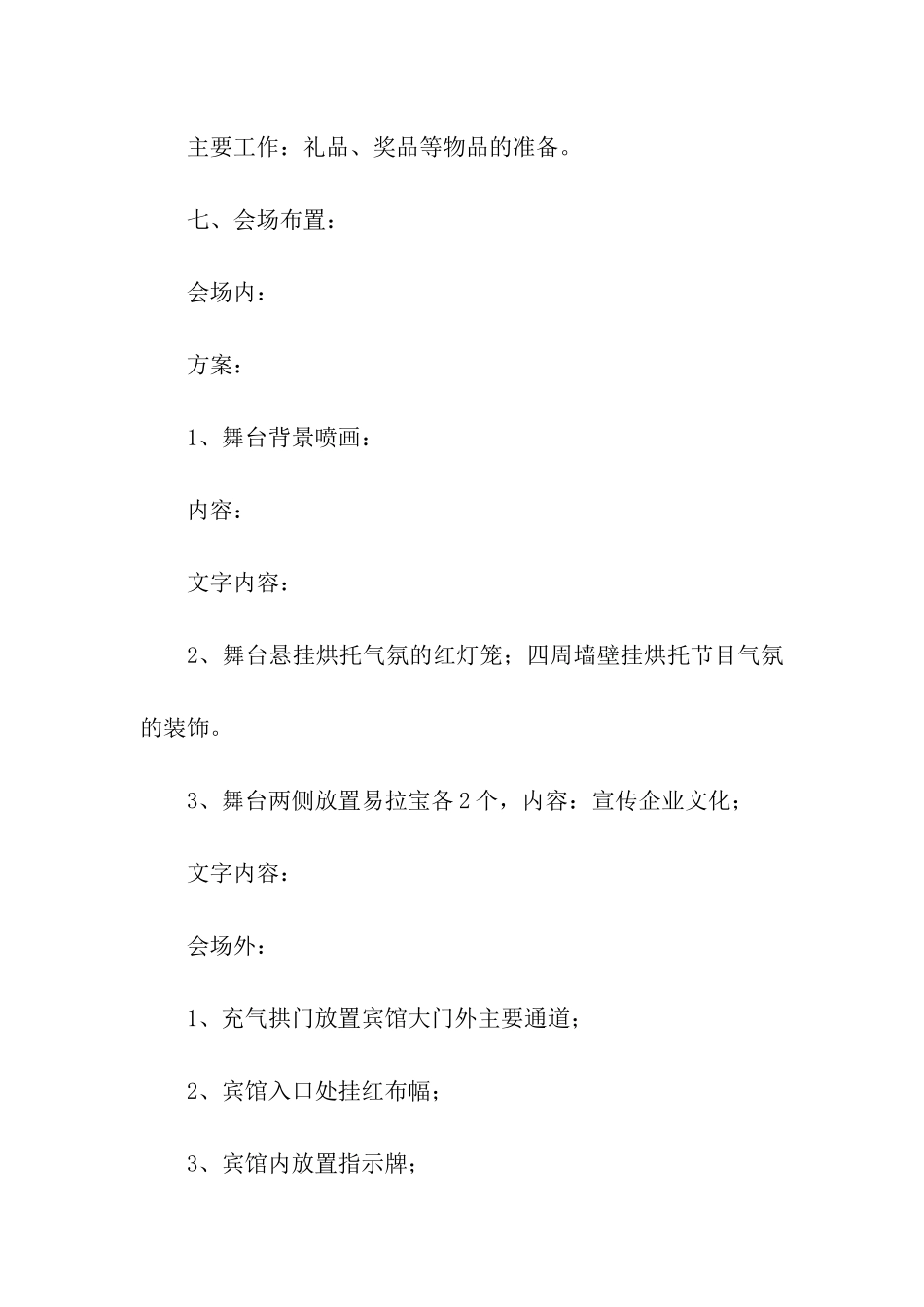 主要工作：礼品、奖品等物品的准备。

七、会场布置：

会场内：

方案：

1、舞台背景喷画：

内容：

文字内容：

2、舞台悬挂烘托气氛的红灯笼；四周墙壁挂烘托节目气氛的装饰。

3、舞台两侧放置易拉宝各2个，内容：宣传企业文化；

文字内容：

会场外：

1、充气拱门放置宾馆大门外主要通道；

2、宾馆入口处挂红布幅；

3、宾馆内放置指示牌；